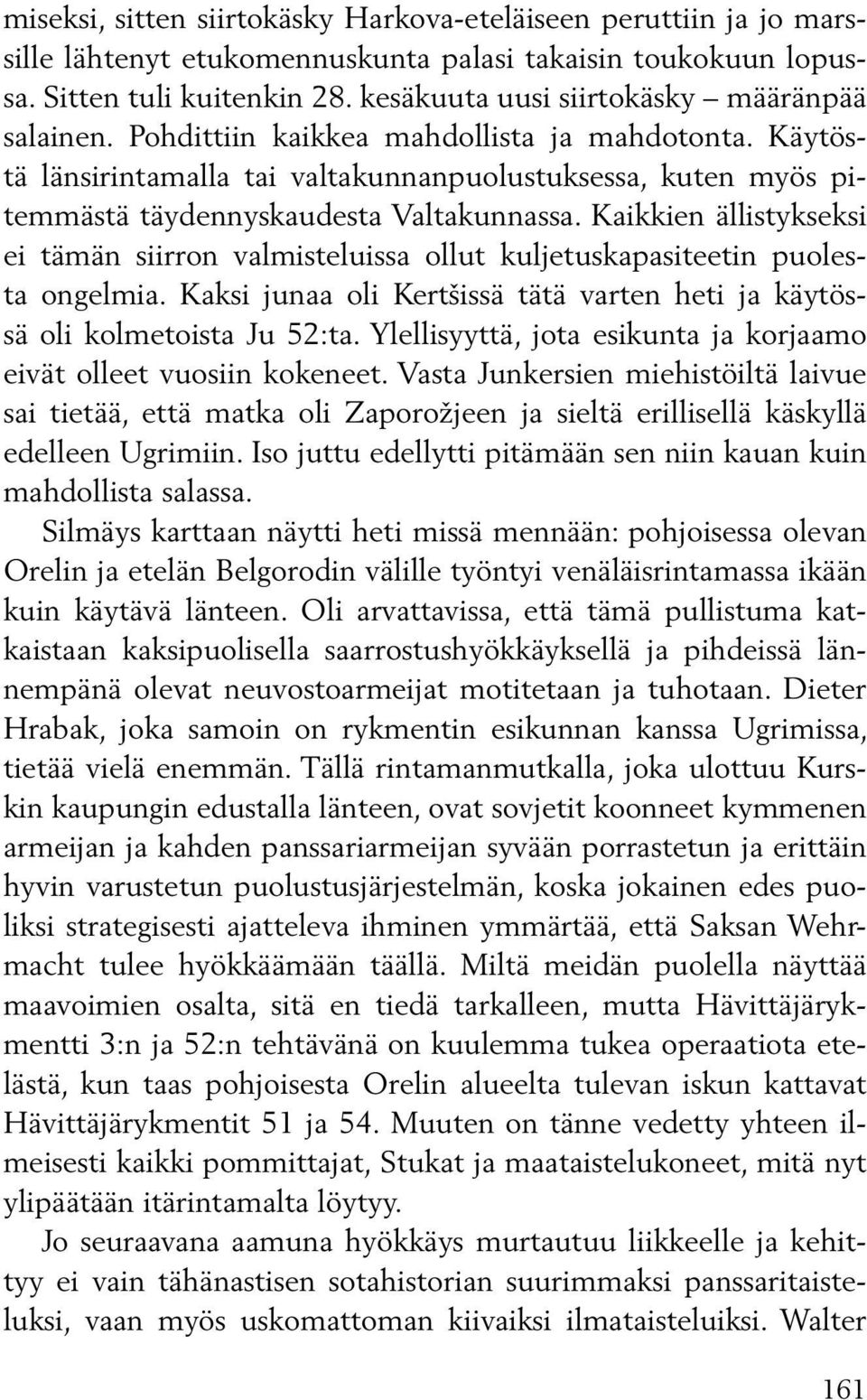 miseksi, sitten siirtokäsky Harkova-eteläiseen peruttiin ja jo marssille lähtenyt etukomennuskunta palasi takaisin toukokuun lopussa. Sitten tuli kuitenkin 28. kesäkuuta uusi siirtokäsky – määränpää salainen. Pohdittiin kaikkea mahdollista ja mahdotonta. Käytöstä länsirintamalla tai valtakunnanpuolustuksessa, kuten myös pitemmästä täydennyskaudesta Valtakunnassa. Kaikkien ällistykseksi ei tämän siirron valmisteluissa ollut kuljetuskapasiteetin puolesta ongelmia. Kaksi junaa oli Kertšissä tätä varten heti ja käytössä oli kolmetoista Ju 52:ta. Ylellisyyttä, jota esikunta ja korjaamo eivät olleet vuosiin kokeneet. Vasta Junkersien miehistöiltä laivue sai tietää, että matka oli Zaporožjeen ja sieltä erillisellä käskyllä edelleen Ugrimiin. Iso juttu edellytti pitämään sen niin kauan kuin mahdollista salassa.

Silmäys karttaan näytti heti missä mennään: pohjoisessa olevan Orelin ja etelän Belgorodin välille työntyi venäläisrintamassa ikään kuin käytävä länteen. Oli arvattavissa, että tämä pullistuma katkaistaan kaksipuolisella saarrostushyökkäyksellä ja pihdeissä lännempänä olevat neuvostoarmeijat motitetaan ja tuhotaan. Dieter Hrabak, joka samoin on rykmentin esikunnan kanssa Ugrimissa, tietää vielä enemmän. Tällä rintamanmutkalla, joka ulottuu Kurskin kaupungin edustalla länteen, ovat sovjetit koonneet kymmenen armeijan ja kahden panssariarmeijan syvään porrastetun ja erittäin hyvin varustetun puolustusjärjestelmän, koska jokainen edes puoliksi strategisesti ajatteleva ihminen ymmärtää, että Saksan Wehrmacht tulee hyökkäämään täällä. Miltä meidän puolella näyttää maavoimien osalta, sitä en tiedä tarkalleen, mutta Hävittäjärykmentti 3:n ja 52:n tehtävänä on kuulemma tukea operaatiota etelästä, kun taas pohjoisesta Orelin alueelta tulevan iskun kattavat Hävittäjärykmentit 51 ja 54. Muuten on tänne vedetty yhteen ilmeisesti kaikki pommittajat, Stukat ja maataistelukoneet, mitä nyt ylipäätään itärintamalta löytyy.

Jo seuraavana aamuna hyökkäys murtautuu liikkeelle ja kehittyy ei vain tähänastisen sotahistorian suurimmaksi panssaritaisteluksi, vaan myös uskomattoman kiivaiksi ilmataisteluiksi. Walter

161